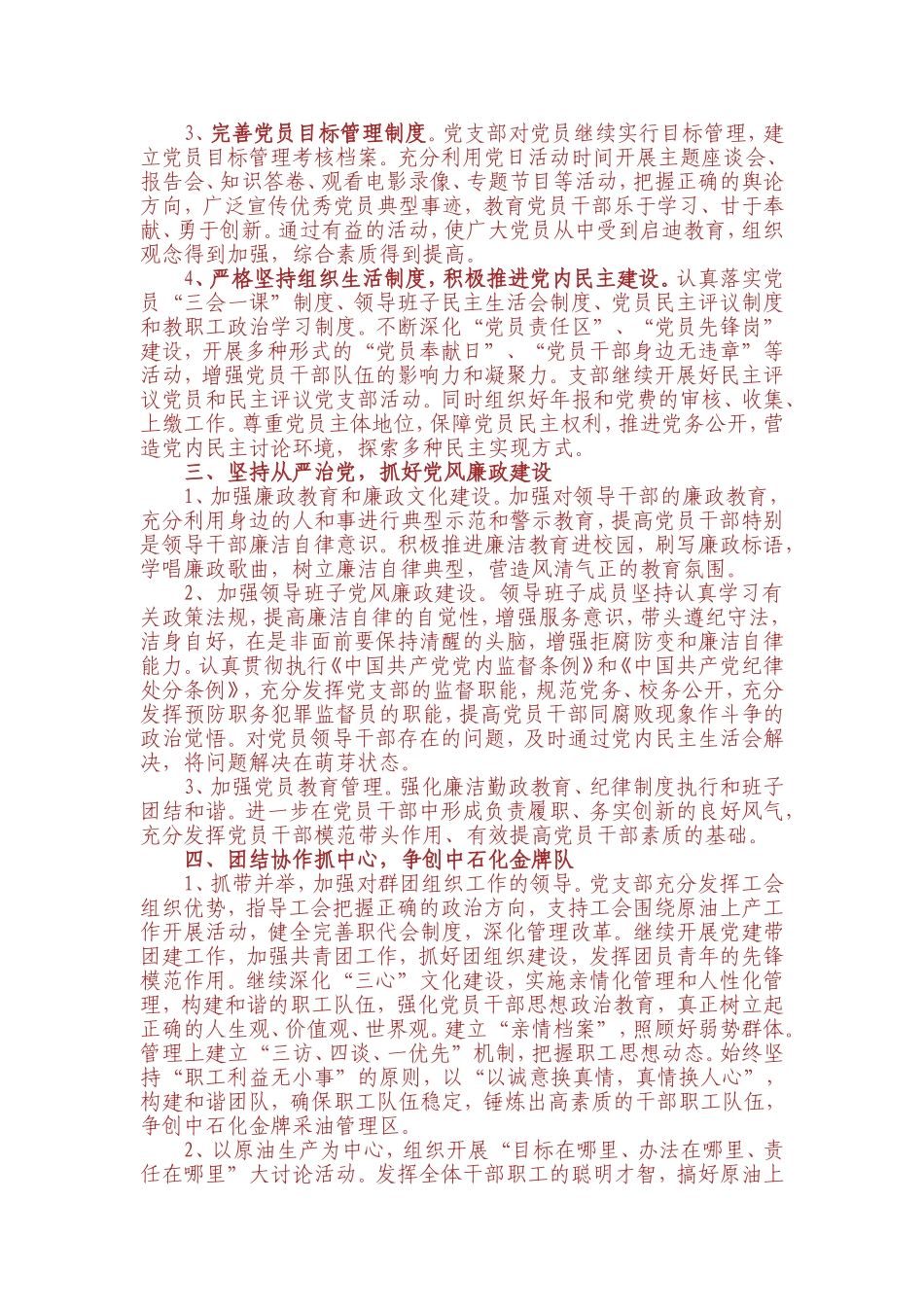 3、完善党员目标管理制度。党支部对党员继续实行目标管理，建立党员目标管理考核档案。充分利用党日活动时间开展主题座谈会、报告会、知识答卷、观看电影录像、专题节目等活动，把握正确的舆论方向，广泛宣传优秀党员典型事迹，教育党员干部乐于学习、甘于奉献、勇于创新。通过有益的活动，使广大党员从中受到启迪教育，组织观念得到加强，综合素质得到提高。

4、严格坚持组织生活制度，积极推进党内民主建设。认真落实党员“三会一课”制度、领导班子民主生活会制度、党员民主评议制度和教职工政治学习制度。不断深化“党员责任区”、“党员先锋岗”建设，开展多种形式的“党员奉献日”、“党员干部身边无违章”等活动，增强党员干部队伍的影响力和凝聚力。支部继续开展好民主评议党员和民主评议党支部活动。同时组织好年报和党费的审核、收集、上缴工作。尊重党员主体地位，保障党员民主权利，推进党务公开，营造党内民主讨论环境，探索多种民主实现方式。

三、坚持从严治党，抓好党风廉政建设

1、加强廉政教育和廉政文化建设。加强对领导干部的廉政教育，充分利用身边的人和事进行典型示范和警示教育，提高党员干部特别是领导干部廉洁自律意识。积极推进廉洁教育进校园，刷写廉政标语，学唱廉政歌曲，树立廉洁自律典型，营造风清气正的教育氛围。

2、加强领导班子党风廉政建设。领导班子成员坚持认真学习有关政策法规，提高廉洁自律的自觉性，增强服务意识，带头遵纪守法，洁身自好，在是非面前要保持清醒的头脑，增强拒腐防变和廉洁自律能力。认真贯彻执行《中国共产党党内监督条例》和《中国共产党纪律处分条例》，充分发挥党支部的监督职能，规范党务、校务公开，充分发挥预防职务犯罪监督员的职能，提高党员干部同腐败现象作斗争的政治觉悟。对党员领导干部存在的问题，及时通过党内民主生活会解决，将问题解决在萌芽状态。

3、加强党员教育管理。强化廉洁勤政教育、纪律制度执行和班子团结和谐。进一步在党员干部中形成负责履职、务实创新的良好风气，充分发挥党员干部模范带头作用、有效提高党员干部素质的基础。

四、团结协作抓中心，争创中石化金牌队

1、抓带并举，加强对群团组织工作的领导。党支部充分发挥工会组织优势，指导工会把握正确的政治方向，支持工会围绕原油上产工作开展活动，健全完善职代会制度，深化管理改革。继续开展党建带团建工作，加强共青团工作，抓好团组织建设，发挥团员青年的先锋模范作用。继续深化“三心”文化建设，实施亲情化管理和人性化管理，构建和谐的职工队伍，强化党员干部思想政治教育，真正树立起正确的人生观、价值观、世界观。建立“亲情档案”，照顾好弱势群体。管理上建立“三访、四谈、一优先”机制，把握职工思想动态。始终坚持“职工利益无小事”的原则，以“以诚意换真情，真情换人心”，构建和谐团队，确保职工队伍稳定，锤炼出高素质的干部职工队伍，争创中石化金牌采油管理区。

2、以原油生产为中心，组织开展“目标在哪里、办法在哪里、责任在哪里”大讨论活动。发挥全体干部职工的聪明才智，搞好原油上